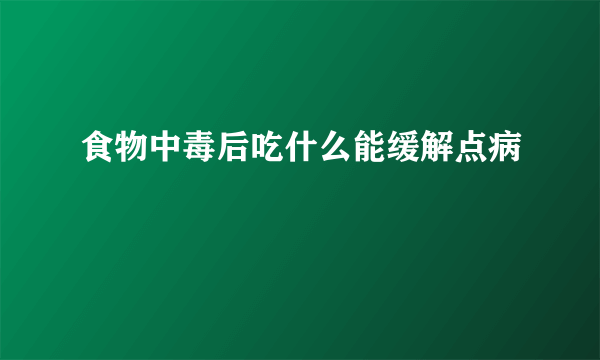 食物中毒后吃什么能缓解点病